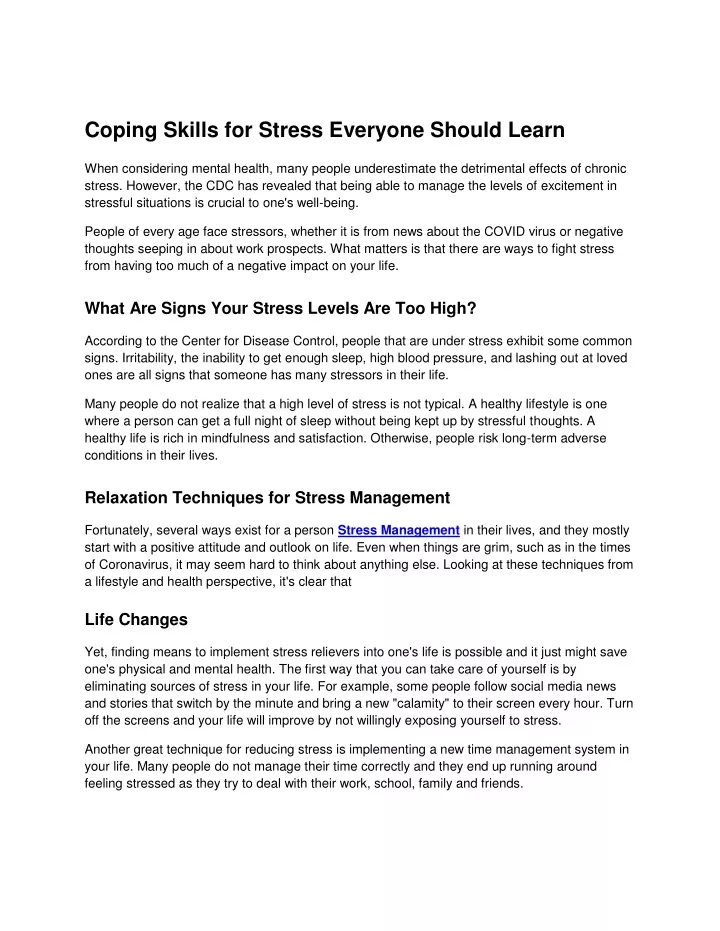 Coping Skills for Stress Everyone Should Learn

When considering mental health, many people underestimate the detrimental effects of chronic stress. However, the CDC has revealed that being able to manage the levels of excitement in stressful situations is crucial to one's well-being.

People of every age face stressors, whether it is from news about the COVID virus or negative thoughts seeping in about work prospects. What matters is that there are ways to fight stress from having too much of a negative impact on your life.

What Are Signs Your Stress Levels Are Too High?

According to the Center for Disease Control, people that are under stress exhibit some common signs. Irritability, the inability to get enough sleep, high blood pressure, and lashing out at loved ones are all signs that someone has many stressors in their life.

Many people do not realize that a high level of stress is not typical. A healthy lifestyle is one where a person can get a full night of sleep without being kept up by stressful thoughts. A healthy life is rich in mindfulness and satisfaction. Otherwise, people risk long-term adverse conditions in their lives.

Relaxation Techniques for Stress Management

Fortunately, several ways exist for a person Stress Management in their lives, and they mostly start with a positive attitude and outlook on life. Even when things are grim, such as in the times of Coronavirus, it may seem hard to think about anything else. Looking at these techniques from a lifestyle and health perspective, it's clear that

Life Changes

Yet, finding means to implement stress relievers into one's life is possible and it just might save one's physical and mental health. The first way that you can take care of yourself is by eliminating sources of stress in your life. For example, some people follow social media news and stories that switch by the minute and bring a new "calamity" to their screen every hour. Turn off the screens and your life will improve by not willingly exposing yourself to stress.

Another great technique for reducing stress is implementing a new time management system in your life. Many people do not manage their time correctly and they end up running around feeling stressed as they try to deal with their work, school, family and friends.